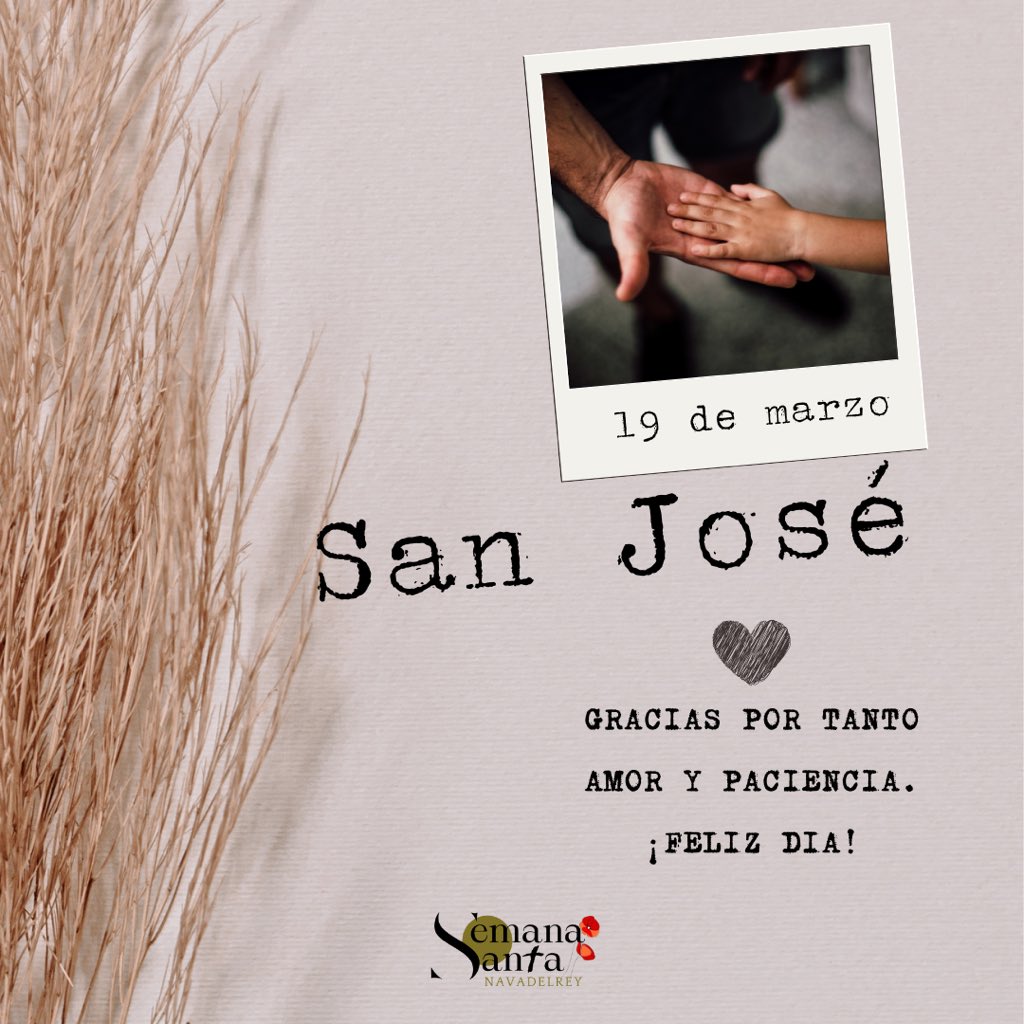 19 de marzo

San José

GRACIAS POR TANTO AMOR Y PACIENCIA.
¡FELIZ DIA!

Semana Santa
NAVADELREY